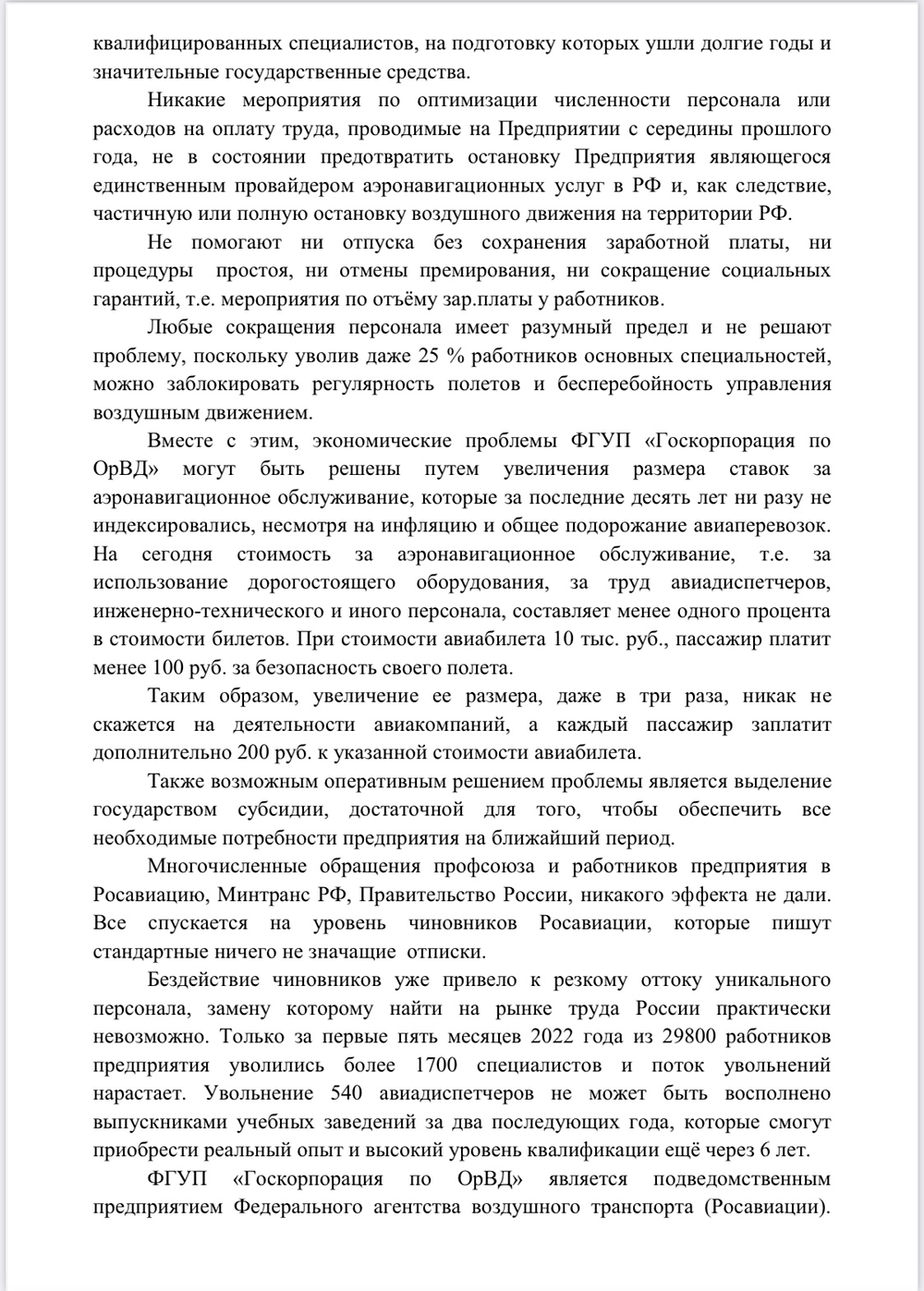 квалифицированных специалистов, на подготовку которых ушли долгие годы и значительные государственные средства.

Никакие мероприятия по оптимизации численности персонала или расходов на оплату труда, проводимые на Предприятии с середины прошлого года, не в состоянии предотвратить остановку Предприятия являющегося единственным провайдером аэронавигационных услуг в РФ и, как следствие, частичную или полную остановку воздушного движения на территории РФ.

Не помогают ни отпуска без сохранения заработной платы, ни процедуры простоя, ни отмены премирования, ни сокращение социальных гарантий, т.е. мероприятия по отъёму зар.платы у работников.

Любые сокращения персонала имеет разумный предел и не решают проблему, поскольку уволив даже 25 % работников основных специальностей, можно заблокировать регулярность полетов и бесперебойность управления воздушным движением.

Вместе с этим, экономические проблемы ФГУП «Госкорпорация по ОрВД» могут быть решены путем увеличения размера ставок за аэронавигационное обслуживание, которые за последние десять лет ни разу не индексировались, несмотря на инфляцию и общее подорожание авиаперевозок. На сегодня стоимость за аэронавигационное обслуживание, т.е. за использование дорогостоящего оборудования, за труд авиадиспетчеров, инженерно-технического и иного персонала, составляет менее одного процента в стоимости билетов. При стоимости авиабилета 10 тыс. руб., пассажир платит менее 100 руб. за безопасность своего полета.

Таким образом, увеличение ее размера, даже в три раза, никак не скажется на деятельности авиакомпаний, а каждый пассажир заплатит дополнительно 200 руб. к указанной стоимости авиабилета.

Также возможным оперативным решением проблемы является выделение государством субсидии, достаточной для того, чтобы обеспечить все необходимые потребности предприятия на ближайший период.

Многочисленные обращения профсоюза и работников предприятия в Росавиацию, Минтранс РФ, Правительство России, никакого эффекта не дали. Все спускается на уровень чиновников Росавиации, которые пишут стандартные ничего не значащие отписки.

Бездействие чиновников уже привело к резкому оттоку уникального персонала, замену которому найти на рынке труда России практически невозможно. Только за первые пять месяцев 2022 года из 29800 работников предприятия уволились более 1700 специалистов и поток увольнений нарастает. Увольнение 540 авиадиспетчеров не может быть восполнено выпускниками учебных заведений за два последующих года, которые смогут приобрести реальный опыт и высокий уровень квалификации ещё через 6 лет.

ФГУП «Госкорпорация по ОрВД» является подведомственным предприятием Федерального агентства воздушного транспорта (Росавиации).